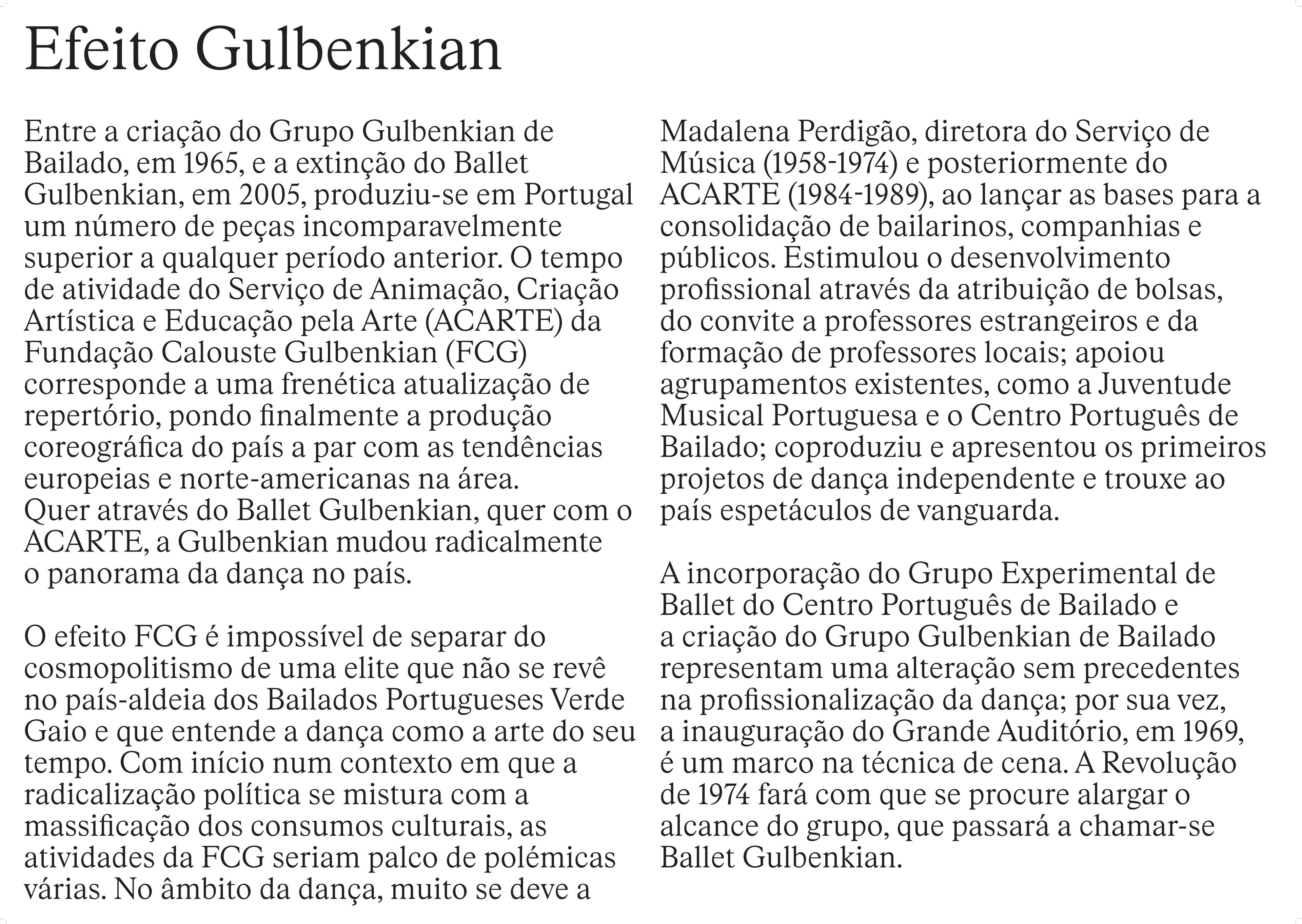 Efeito Gulbenkian

Entre a criação do Grupo Gulbenkian de Bailado, em 1965, e a extinção do Ballet Gulbenkian, em 2005, produziu-se em Portugal um número de peças incomparavelmente superior a qualquer período anterior. O tempo de atividade do Serviço de Animação, Criação Artística e Educação pela Arte (ACARTE) da Fundação Calouste Gulbenkian (FCG) corresponde a uma frenética atualização de repertório, pondo finalmente a produção coreográfica do país a par com as tendências europeias e norte-americanas na área. Quer através do Ballet Gulbenkian, quer com o ACARTE, a Gulbenkian mudou radicalmente o panorama da dança no país.

O efeito FCG é impossível de separar do cosmopolitismo de uma elite que não se revê no país-aldeia dos Bailados Portugueses Verde Gaio e que entende a dança como a arte do seu tempo. Com início num contexto em que a radicalização política se mistura com a massificação dos consumos culturais, as atividades da FCG seriam palco de polémicas várias. No âmbito da dança, muito se deve a Madalena Perdigão, diretora do Serviço de Música (1958-1974) e posteriormente do ACARTE (1984-1989), ao lançar as bases para a consolidação de bailarinos, companhias e públicos. Estimulou o desenvolvimento profissional através da atribuição de bolsas, do convite a professores estrangeiros e da formação de professores locais; apoiou agrupamentos existentes, como a Juventude Musical Portuguesa e o Centro Português de Bailado; coproduziu e apresentou os primeiros projetos de dança independente e trouxe ao país espetáculos de vanguarda.

A incorporação do Grupo Experimental de Ballet do Centro Português de Bailado e a criação do Grupo Gulbenkian de Bailado representam uma alteração sem precedentes na profissionalização da dança; por sua vez, a inauguração do Grande Auditório, em 1969, é um marco na técnica de cena. A Revolução de 1974 fará com que se procure alargar o alcance do grupo, que passará a chamar-se Ballet Gulbenkian.